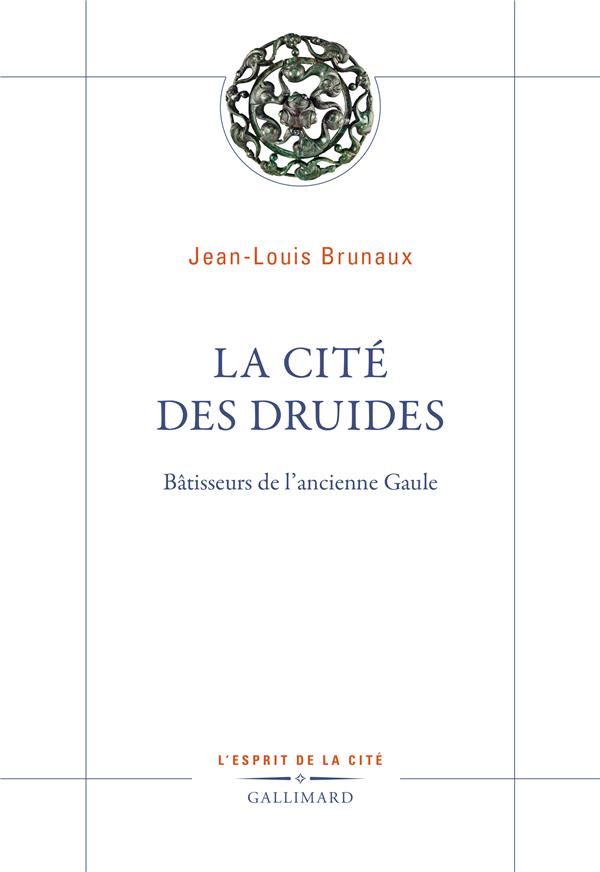 Jean-Louis Brunaux

LA CITÉ
DES DRUIDES

Bâtisseurs de l'ancienne Gaule

L'ESPRIT DE LA CITÉ

GALLIMARD